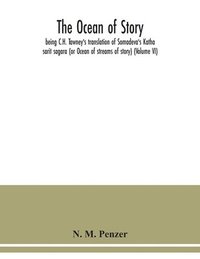 The Ocean of Story

being C.H. Tawney's translation of Somadeva's Katha sarit sagara (or Ocean of streams of story) (Volume VI)

N. M. Penzer